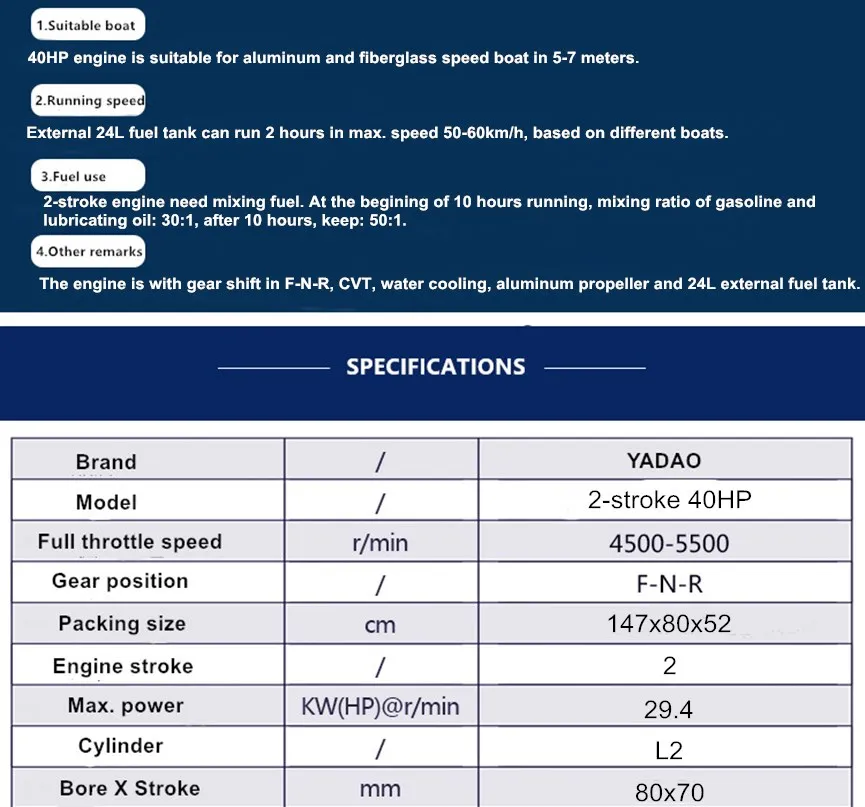 1.Suitable boat

40HP engine is suitable for aluminum and fiberglass speed boat in 5-7 meters.

2.Running speed

External 24L fuel tank can run 2 hours in max. speed 50-60km/h, based on different boats.

3.Fuel use

2-stroke engine need mixing fuel. At the begining of 10 hours running, mixing ratio of gasoline and lubricating oil: 30:1, after 10 hours, keep: 50:1.

4.Other remarks

The engine is with gear shift in F-N-R, CVT, water cooling, aluminum propeller and 24L external fuel tank.

SPECIFICATIONS

| Brand | / | YADAO |
|---|---|---|
| Model | / | 2-stroke 40HP |
| Full throttle speed | r/min | 4500-5500 |
| Gear position | / | F-N-R |
| Packing size | cm | 147x80x52 |
| Engine stroke | / | 2 |
| Max. power | KW(HP)@r/min | 29.4 |
| Cylinder | / | L2 |
| Bore X Stroke | mm | 80x70 |